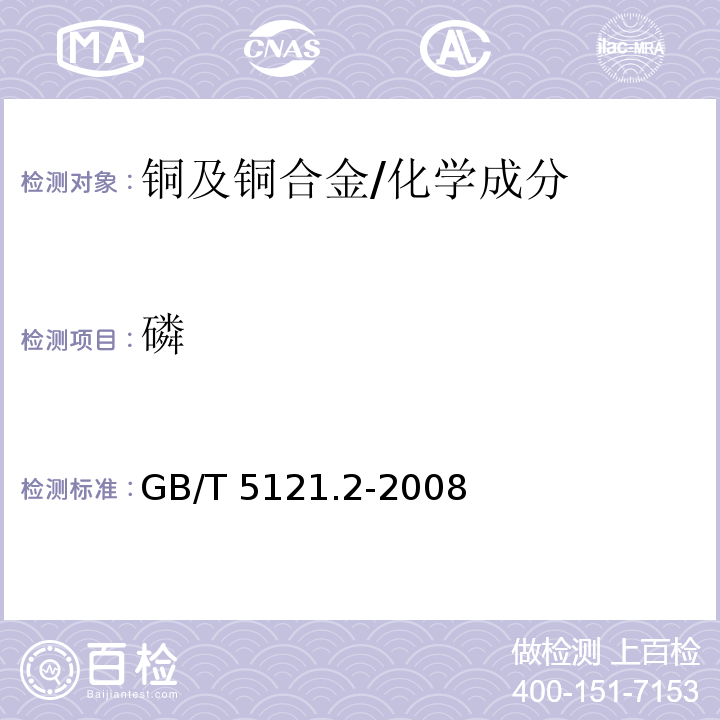 MA CNAS AL ilac-MRA

检测对象：铜及铜合金/化学成分

检测项目：磷

检测标准：GB/T 5121.2-2008

百检
Baijiantest.com

做检测 上百检
400-151-7153